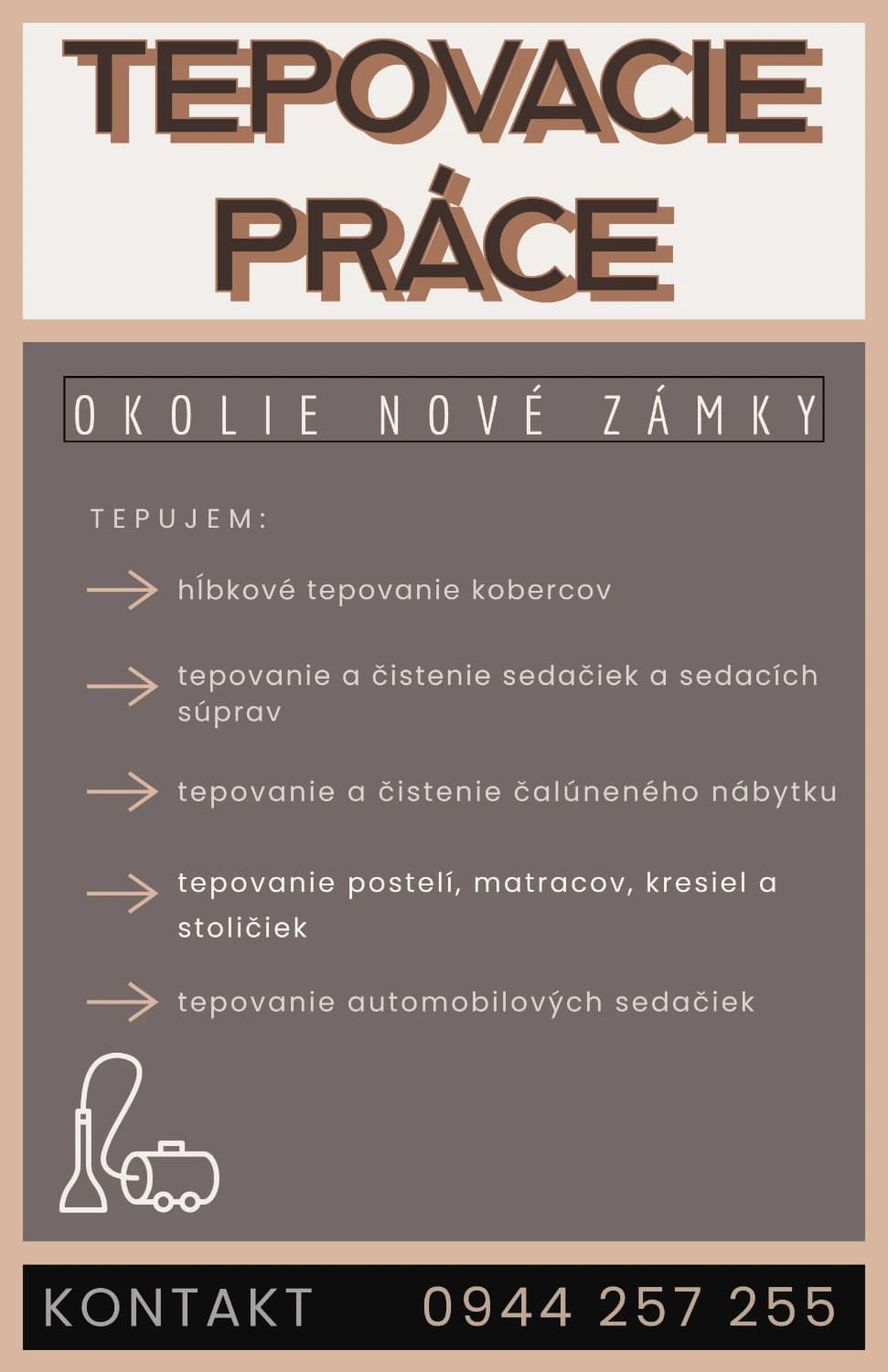 TEPOVACIE PRÁCE

OKOLIE NOVÉ ZÁMKY

TEPUJEM:

hĺbkové tepovanie kobercov

tepovanie a čistenie sedačiek a sedacích súprav

tepovanie a čistenie čalúneného nábytku

tepovanie postelí, matracov, kresiel a stoličiek

tepovanie automobilových sedačiek

KONTAKT 0944 257 255